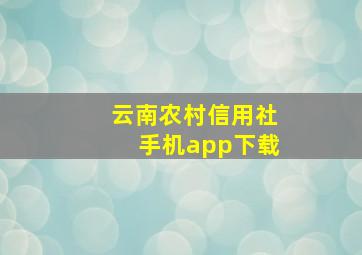 云南农村信用社
手机app下载